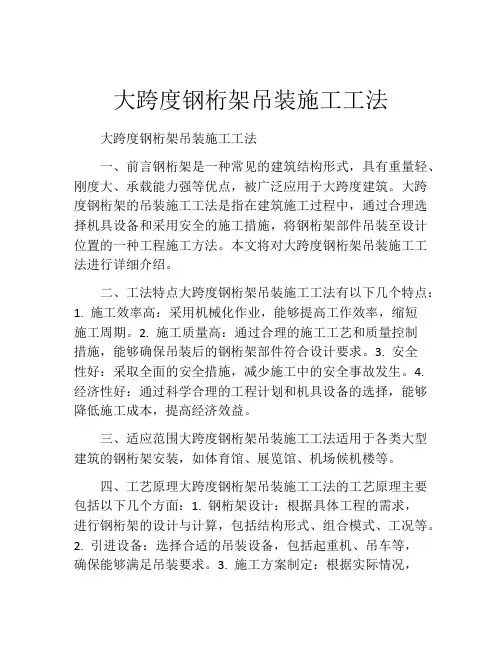 大跨度钢桁架吊装施工工法

大跨度钢桁架吊装施工工法

一、前言钢桁架是一种常见的建筑结构形式，具有重量轻、刚度大、承载能力强等优点，被广泛应用于大跨度建筑。大跨度钢桁架的吊装施工工法是指在建筑施工过程中，通过合理选择机具设备和采用安全的施工措施，将钢桁架部件吊装至设计位置的一种工程施工方法。本文将对大跨度钢桁架吊装施工工法进行详细介绍。

二、工法特点大跨度钢桁架吊装施工工法有以下几个特点：1. 施工效率高：采用机械化作业，能够提高工作效率，缩短施工周期。2. 施工质量高：通过合理的施工工艺和质量控制措施，能够确保吊装后的钢桁架部件符合设计要求。3. 安全性好：采取全面的安全措施，减少施工中的安全事故发生。4. 经济性好：通过科学合理的工程计划和机具设备的选择，能够降低施工成本，提高经济效益。

三、适应范围大跨度钢桁架吊装施工工法适用于各类大型建筑的钢桁架安装，如体育馆、展览馆、机场候机楼等。

四、工艺原理大跨度钢桁架吊装施工工法的工艺原理主要包括以下几个方面：1. 钢桁架设计：根据具体工程的需求，进行钢桁架的设计与计算，包括结构形式、组合模式、工况等。2. 引进设备：选择合适的吊装设备，包括起重机、吊车等，确保能够满足吊装要求。3. 施工方案制定：根据实际情况，